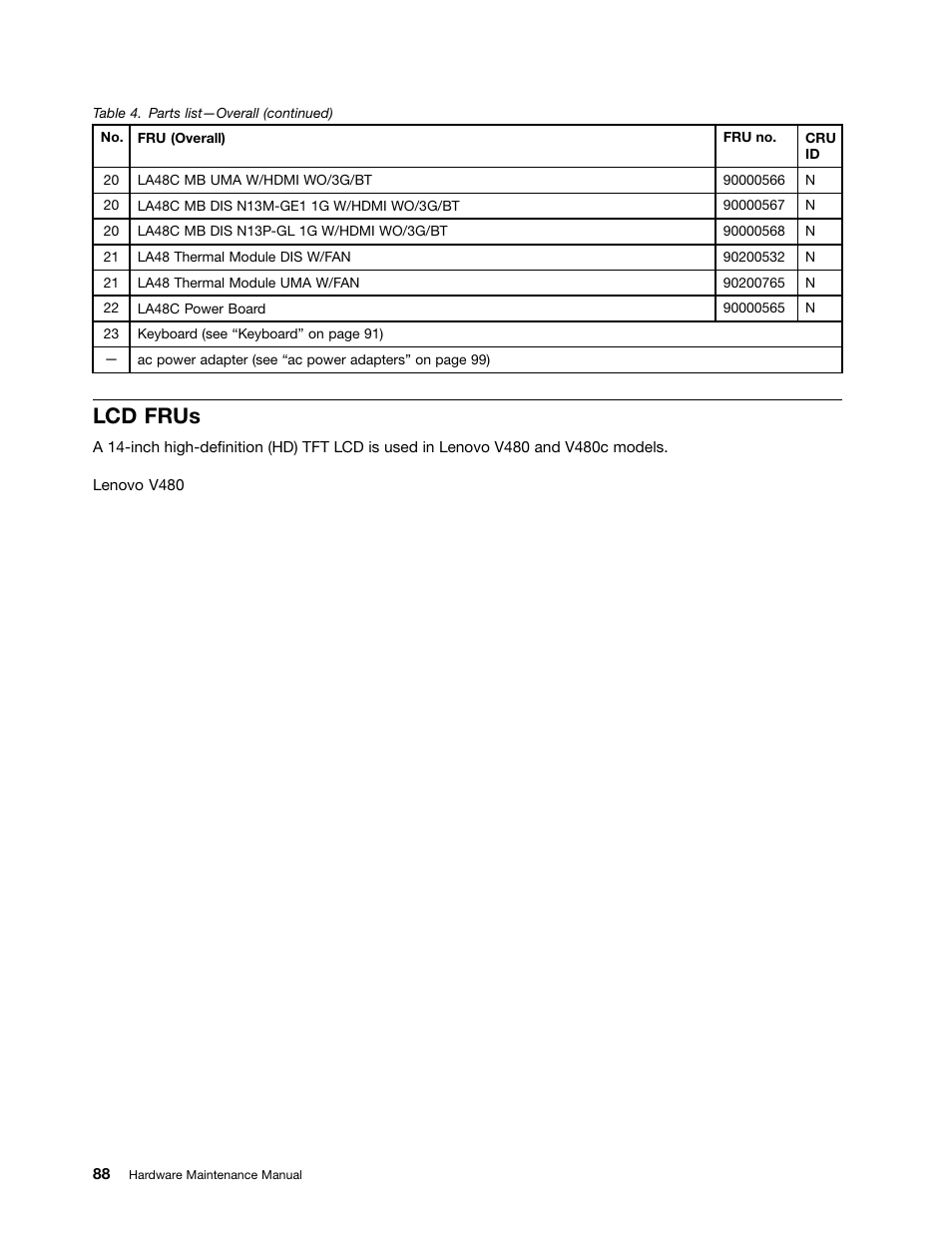 Table 4. Parts list—Overall (continued)

| No. | FRU (Overall) | FRU no. | CRU ID |
|---|---|---|---|
| 20 | LA48C MB UMA W/HDMI WO/3G/BT | 90000566 | N |
| 20 | LA48C MB DIS N13M-GE1 1G W/HDMI WO/3G/BT | 90000567 | N |
| 20 | LA48C MB DIS N13P-GL 1G W/HDMI WO/3G/BT | 90000568 | N |
| 21 | LA48 Thermal Module DIS W/FAN | 90200532 | N |
| 21 | LA48 Thermal Module UMA W/FAN | 90200765 | N |
| 22 | LA48C Power Board | 90000565 | N |
| 23 | Keyboard (see “Keyboard” on page 91) | | |
| — | ac power adapter (see “ac power adapters” on page 99) | | |

LCD FRUs

A 14-inch high-definition (HD) TFT LCD is used in Lenovo V480 and V480c models.

Lenovo V480

88 Hardware Maintenance Manual